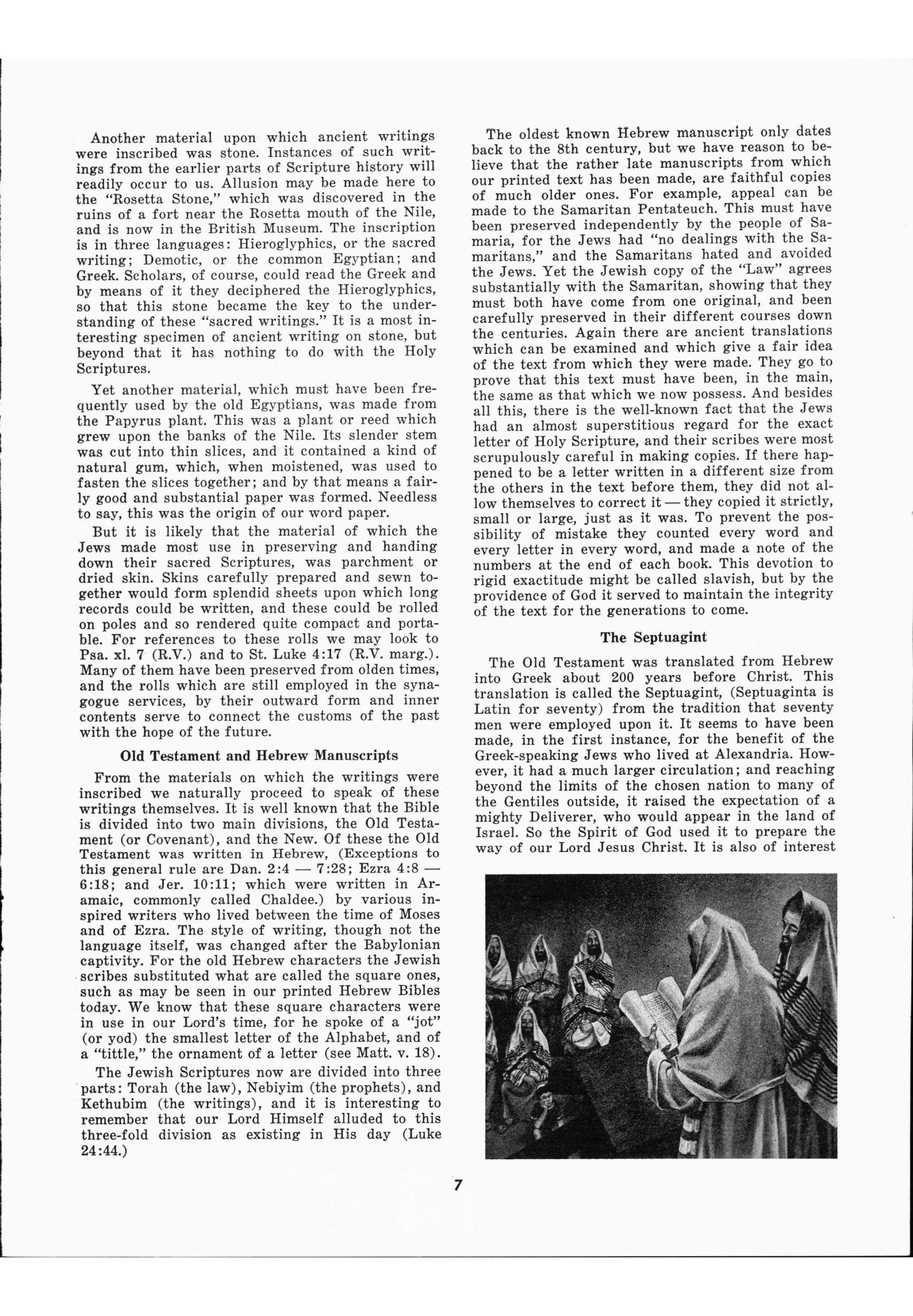 Another material upon which ancient writings were inscribed was stone. Instances of such writings from the earlier parts of Scripture history will readily occur to us. Allusion may be made here to the "Rosetta Stone," which was discovered in the ruins of a fort near the Rosetta mouth of the Nile, and is now in the British Museum. The inscription is in three languages: Hieroglyphics, or the sacred writing; Demotic, or the common Egyptian; and Greek. Scholars, of course, could read the Greek and by means of it they deciphered the Hieroglyphics, so that this stone became the key to the understanding of these "sacred writings." It is a most interesting specimen of ancient writing on stone, but beyond that it has nothing to do with the Holy Scriptures.

Yet another material, which must have been frequently used by the old Egyptians, was made from the Papyrus plant. This was a plant or reed which grew upon the banks of the Nile. Its slender stem was cut into thin slices, and it contained a kind of natural gum, which, when moistened, was used to fasten the slices together; and by that means a fairly good and substantial paper was formed. Needless to say, this was the origin of our word paper.

But it is likely that the material of which the Jews made most use in preserving and handing down their sacred Scriptures, was parchment or dried skin. Skins carefully prepared and sewn together would form splendid sheets upon which long records could be written, and these could be rolled on poles and so rendered quite compact and portable. For references to these rolls we may look to Psa. xl. 7 (R.V.) and to St. Luke 4:17 (R.V. marg.). Many of them have been preserved from olden times, and the rolls which are still employed in the synagogue services, by their outward form and inner contents serve to connect the customs of the past with the hope of the future.

Old Testament and Hebrew Manuscripts

From the materials on which the writings were inscribed we naturally proceed to speak of these writings themselves. It is well known that the Bible is divided into two main divisions, the Old Testament (or Covenant), and the New. Of these the Old Testament was written in Hebrew, (Exceptions to this general rule are Dan. 2:4 — 7:28; Ezra 4:8 — 6:18; and Jer. 10:11; which were written in Aramaic, commonly called Chaldee.) by various inspired writers who lived between the time of Moses and of Ezra. The style of writing, though not the language itself, was changed after the Babylonian captivity. For the old Hebrew characters the Jewish scribes substituted what are called the square ones, such as may be seen in our printed Hebrew Bibles today. We know that these square characters were in use in our Lord's time, for he spoke of a "jot" (or yod) the smallest letter of the Alphabet, and of a "tittle," the ornament of a letter (see Matt. v. 18).

The Jewish Scriptures now are divided into three parts: Torah (the law), Nebiyim (the prophets), and Kethubim (the writings), and it is interesting to remember that our Lord Himself alluded to this three-fold division as existing in His day (Luke 24:44.)

The oldest known Hebrew manuscript only dates back to the 8th century, but we have reason to believe that the rather late manuscripts from which our printed text has been made, are faithful copies of much older ones. For example, appeal can be made to the Samaritan Pentateuch. This must have been preserved independently by the people of Samaria, for the Jews had "no dealings with the Samaritans," and the Samaritans hated and avoided the Jews. Yet the Jewish copy of the "Law" agrees substantially with the Samaritan, showing that they must both have come from one original, and been carefully preserved in their different courses down the centuries. Again there are ancient translations which can be examined and which give a fair idea of the text from which they were made. They go to prove that this text must have been, in the main, the same as that which we now possess. And besides all this, there is the well-known fact that the Jews had an almost superstitious regard for the exact letter of Holy Scripture, and their scribes were most scrupulously careful in making copies. If there happened to be a letter written in a different size from the others in the text before them, they did not allow themselves to correct it — they copied it strictly, small or large, just as it was. To prevent the possibility of mistake they counted every word and every letter in every word, and made a note of the numbers at the end of each book. This devotion to rigid exactitude might be called slavish, but by the providence of God it served to maintain the integrity of the text for the generations to come.

The Septuagint

The Old Testament was translated from Hebrew into Greek about 200 years before Christ. This translation is called the Septuagint, (Septuaginta is Latin for seventy) from the tradition that seventy men were employed upon it. It seems to have been made, in the first instance, for the benefit of the Greek-speaking Jews who lived at Alexandria. However, it had a much larger circulation; and reaching beyond the limits of the chosen nation to many of the Gentiles outside, it raised the expectation of a mighty Deliverer, who would appear in the land of Israel. So the Spirit of God used it to prepare the way of our Lord Jesus Christ. It is also of interest

7